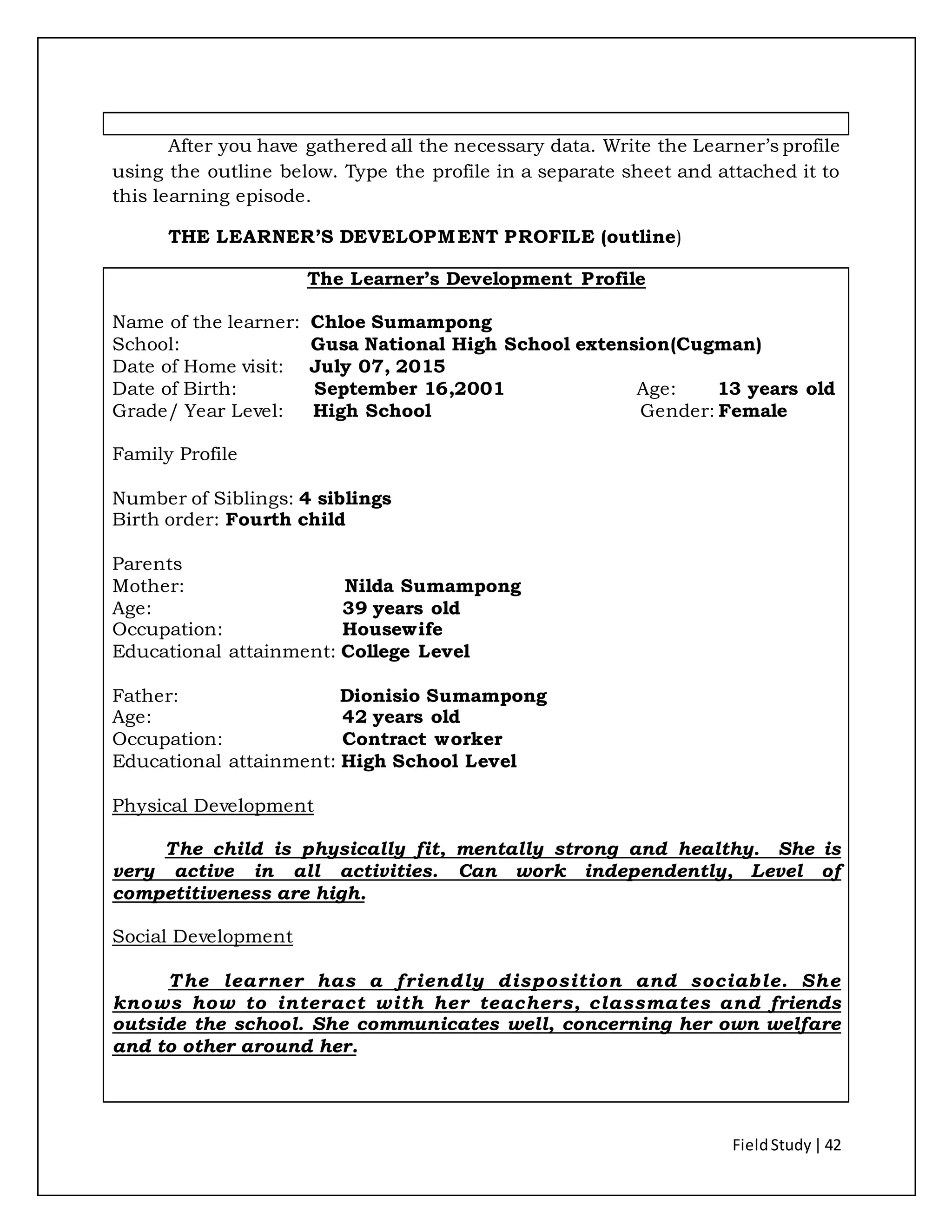 After you have gathered all the necessary data. Write the Learner's profile using the outline below. Type the profile in a separate sheet and attached it to this learning episode.

THE LEARNER'S DEVELOPMENT PROFILE (outline)

The Learner's Development Profile

Name of the learner: Chloe Sumampong
School: Gusa National High School extension(Cugman)
Date of Home visit: July 07, 2015
Date of Birth: September 16,2001 Age: 13 years old
Grade/ Year Level: High School Gender: Female

Family Profile

Number of Siblings: 4 siblings
Birth order: Fourth child

Parents
Mother: Nilda Sumampong
Age: 39 years old
Occupation: Housewife
Educational attainment: College Level

Father: Dionisio Sumampong
Age: 42 years old
Occupation: Contract worker
Educational attainment: High School Level

Physical Development

The child is physically fit, mentally strong and healthy. She is very active in all activities. Can work independently, Level of competitiveness are high.

Social Development

The learner has a friendly disposition and sociable. She knows how to interact with her teachers, classmates and friends outside the school. She communicates well, concerning her own welfare and to other around her.

Field Study | 42